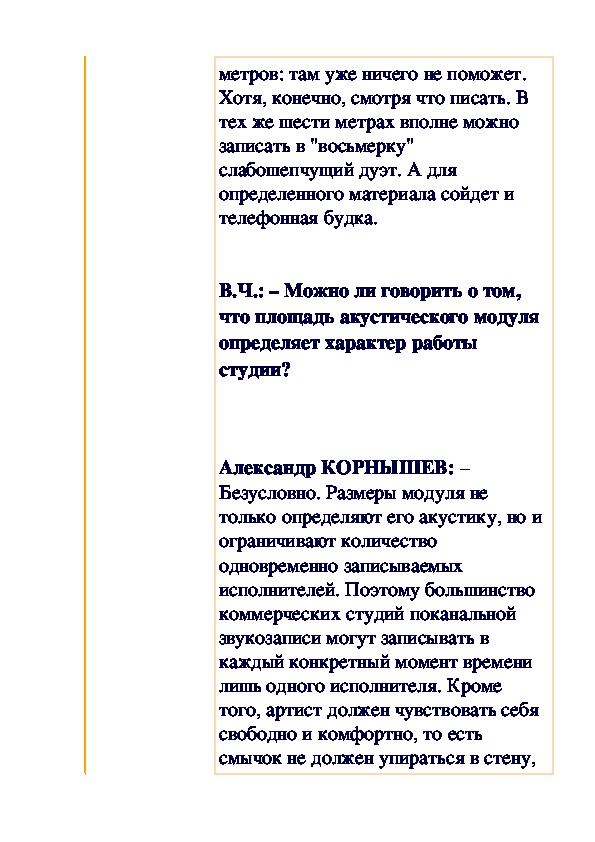 метров: там уже ничего не поможет. Хотя, конечно, смотря что писать. В тех же шести метрах вполне можно записать в "восьмерку" слабошепчущий дуэт. А для определенного материала сойдет и телефонная будка.

В.Ч.: – Можно ли говорить о том, что площадь акустического модуля определяет характер работы студии?

Александр КОРНЫШЕВ: – Безусловно. Размеры модуля не только определяют его акустику, но и ограничивают количество одновременно записываемых исполнителей. Поэтому большинство коммерческих студий поканальной звукозаписи могут записывать в каждый конкретный момент времени лишь одного исполнителя. Кроме того, артист должен чувствовать себя свободно и комфортно, то есть смычок не должен упираться в стену,